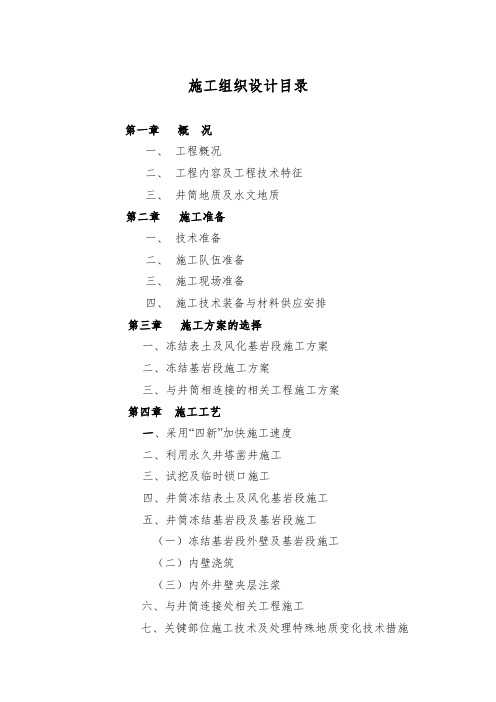 施工组织设计目录

第一章　概　况

一、　工程概况

二、　工程内容及工程技术特征

三、　井筒地质及水文地质

第二章　施工准备

一、　技术准备

二、　施工队伍准备

三、　施工现场准备

四、　施工技术装备与材料供应安排

第三章　施工方案的选择

一、冻结表土及风化基岩段施工方案

二、冻结基岩段施工方案

三、与井筒相连接的相关工程施工方案

第四章　施工工艺

一、采用“四新”加快施工速度

二、利用永久井塔凿井施工

三、试挖及临时锁口施工

四、井筒冻结表土及风化基岩段施工

五、井筒冻结基岩段及基岩段施工

（一）冻结基岩段外壁及基岩段施工

（二）内壁浇筑

（三）内外井壁夹层注浆

六、与井筒连接处相关工程施工

七、关键部位施工技术及处理特殊地质变化技术措施